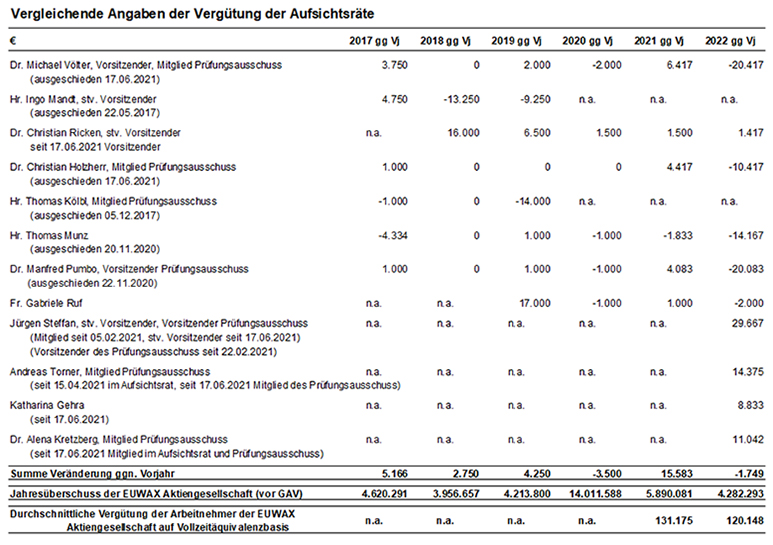 Vergleichende Angaben der Vergütung der Aufsichtsräte

| € | 2017 gg Vj | 2018 gg Vj | 2019 gg Vj | 2020 gg Vj | 2021 gg Vj | 2022 gg Vj |
|---|---|---|---|---|---|---|
| Dr. Michael Völter, Vorsitzender, Mitglied Prüfungsausschuss (ausgeschieden 17.06.2021) | 3.750 | 0 | 2.000 | -2.000 | 6.417 | -20.417 |
| Hr. Ingo Mandt, stv. Vorsitzender (ausgeschieden 22.05.2017) | 4.750 | -13.250 | -9.250 | n.a. | n.a. | n.a. |
| Dr. Christian Ricken, stv. Vorsitzender seit 17.06.2021 Vorsitzender | n.a. | 16.000 | 6.500 | 1.500 | 1.500 | 1.417 |
| Dr. Christian Holzherr, Mitglied Prüfungsausschuss (ausgeschieden 17.06.2021) | 1.000 | 0 | 0 | 0 | 4.417 | -10.417 |
| Hr. Thomas Kölbl, Mitglied Prüfungsausschuss (ausgeschieden 05.12.2017) | -1.000 | 0 | -14.000 | n.a. | n.a. | n.a. |
| Hr. Thomas Munz (ausgeschieden 20.11.2020) | -4.334 | 0 | 1.000 | -1.000 | -1.833 | -14.167 |
| Dr. Manfred Pumbo, Vorsitzender Prüfungsausschuss (ausgeschieden 22.11.2020) | 1.000 | 0 | 1.000 | -1.000 | 4.083 | -20.083 |
| Fr. Gabriele Ruf | n.a. | n.a. | 17.000 | -1.000 | 1.000 | -2.000 |
| Jürgen Steffan, stv. Vorsitzender, Vorsitzender Prüfungsausschuss (Mitglied seit 05.02.2021, stv. Vorsitzender seit 17.06.2021) (Vorsitzender des Prüfungsausschuss seit 22.02.2021) | n.a. | n.a. | n.a. | n.a. | n.a. | 29.667 |
| Andreas Torner, Mitglied Prüfungsausschuss (seit 15.04.2021 im Aufsichtsrat, seit 17.06.2021 Mitglied des Prüfungsausschuss) | n.a. | n.a. | n.a. | n.a. | n.a. | 14.375 |
| Katharina Gehra (seit 17.06.2021) | n.a. | n.a. | n.a. | n.a. | n.a. | 8.833 |
| Dr. Alena Kretzberg, Mitglied Prüfungsausschuss (seit 17.06.2021 Mitglied im Aufsichtsrat und Prüfungsausschuss) | n.a. | n.a. | n.a. | n.a. | n.a. | 11.042 |
| Summe Veränderung ggn. Vorjahr | 5.166 | 2.750 | 4.250 | -3.500 | 15.583 | -1.749 |
| Jahresüberschuss der EUWAX Aktiengesellschaft (vor GAV) | 4.620.291 | 3.956.657 | 4.213.800 | 14.011.588 | 5.890.081 | 4.282.293 |
| Durchschnittliche Vergütung der Arbeitnehmer der EUWAX Aktiengesellschaft auf Vollzeitäquivalenzbasis | n.a. | n.a. | n.a. | n.a. | 131.175 | 120.148 |